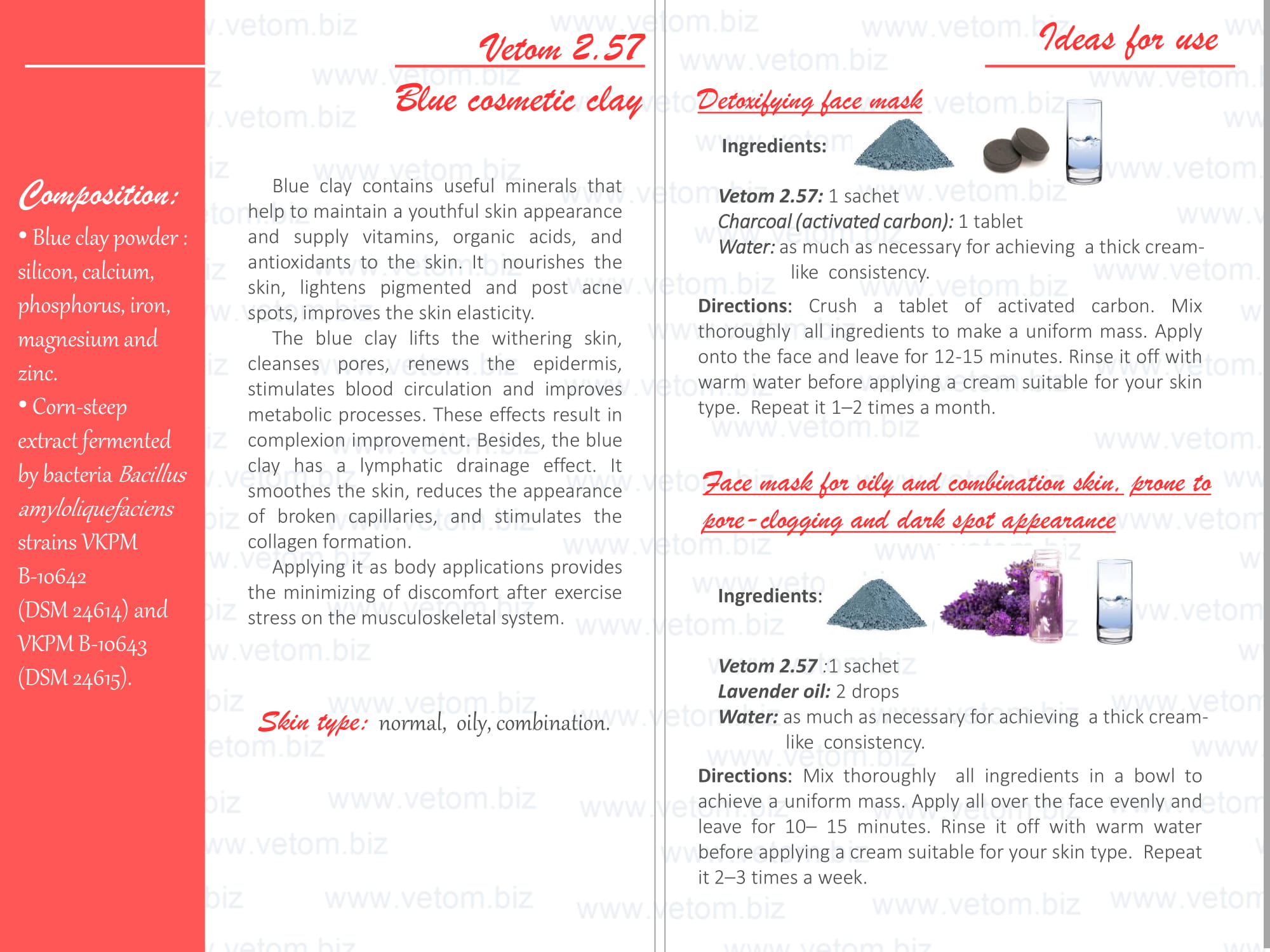 Composition:

• Blue clay powder : silicon, calcium, phosphorus, iron, magnesium and zinc.

• Corn-steep extract fermented by bacteria Bacillus amyloliquefaciens strains VKPM B-10642 (DSM 24614) and VKPM B-10643 (DSM 24615).

Vetom 2.57

Blue cosmetic clay

Blue clay contains useful minerals that help to maintain a youthful skin appearance and supply vitamins, organic acids, and antioxidants to the skin. It nourishes the skin, lightens pigmented and post acne spots, improves the skin elasticity.

The blue clay lifts the withering skin, cleanses pores, renews the epidermis, stimulates blood circulation and improves metabolic processes. These effects result in complexion improvement. Besides, the blue clay has a lymphatic drainage effect. It smoothes the skin, reduces the appearance of broken capillaries, and stimulates the collagen formation.

Applying it as body applications provides the minimizing of discomfort after exercise stress on the musculoskeletal system.

Skin type: normal, oily, combination.

Ideas for use

Detoxifying face mask

Ingredients:

Vetom 2.57: 1 sachet
Charcoal (activated carbon): 1 tablet
Water: as much as necessary for achieving a thick cream-like consistency.

Directions: Crush a tablet of activated carbon. Mix thoroughly all ingredients to make a uniform mass. Apply onto the face and leave for 12-15 minutes. Rinse it off with warm water before applying a cream suitable for your skin type. Repeat it 1–2 times a month.

Face mask for oily and combination skin, prone to pore-clogging and dark spot appearance

Ingredients:

Vetom 2.57 :1 sachet
Lavender oil: 2 drops
Water: as much as necessary for achieving a thick cream-like consistency.

Directions: Mix thoroughly all ingredients in a bowl to achieve a uniform mass. Apply all over the face evenly and leave for 10– 15 minutes. Rinse it off with warm water before applying a cream suitable for your skin type. Repeat it 2–3 times a week.

www.vetom.biz